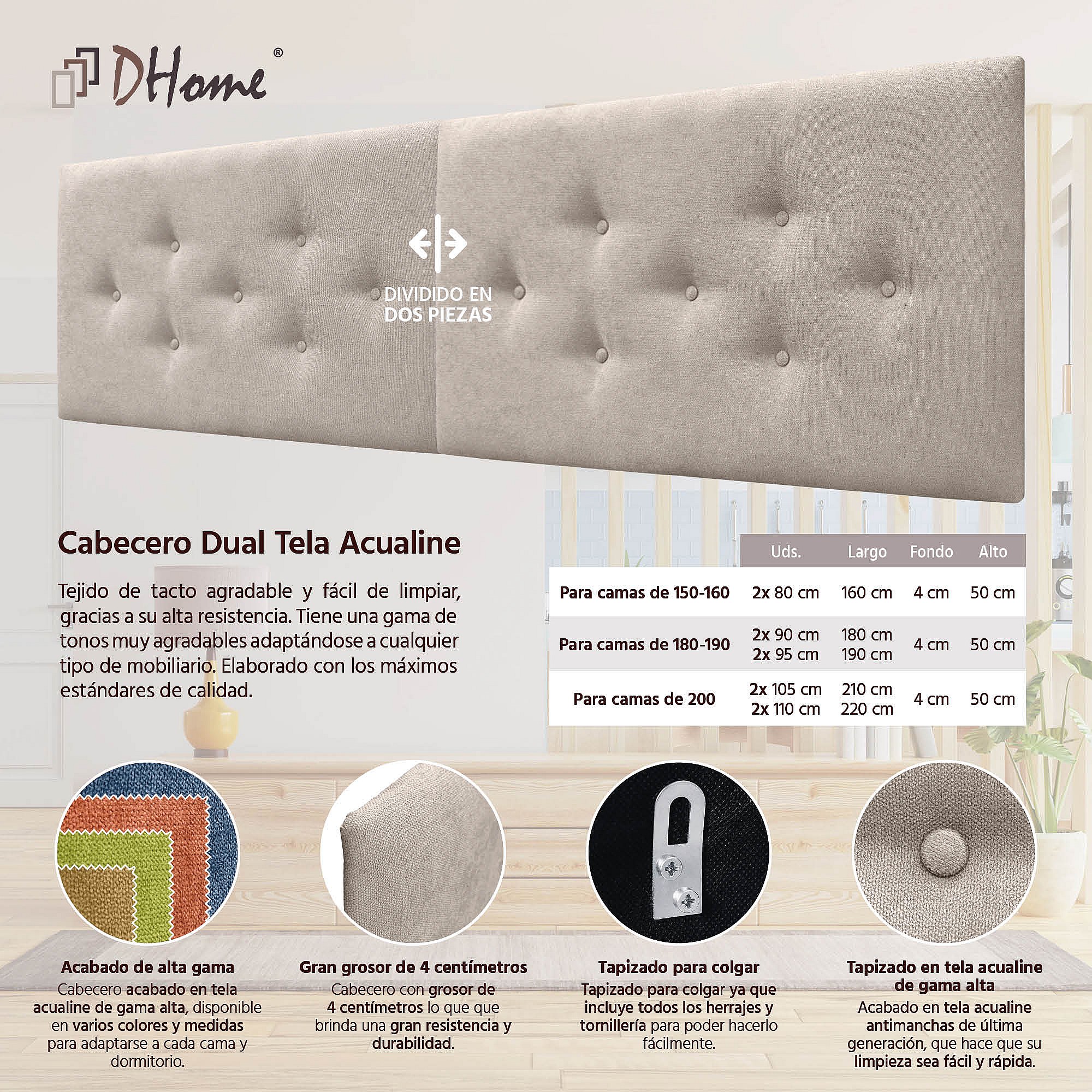 DHome®

DIVIDIDO EN DOS PIEZAS

Cabecero Dual Tela Acualine

Tejido de tacto agradable y fácil de limpiar, gracias a su alta resistencia. Tiene una gama de tonos muy agradables adaptándose a cualquier tipo de mobiliario. Elaborado con los máximos estándares de calidad.

| | Uds. | Largo | Fondo | Alto |
|---|---|---|---|---|
| Para camas de 150-160 | 2x 80 cm | 160 cm | 4 cm | 50 cm |
| Para camas de 180-190 | 2x 90 cm 2x 95 cm | 180 cm 190 cm | 4 cm | 50 cm |
| Para camas de 200 | 2x 105 cm 2x 110 cm | 210 cm 220 cm | 4 cm | 50 cm |

Acabado de alta gama
Cabecero acabado en tela acualine de gama alta, disponible en varios colores y medidas para adaptarse a cada cama y dormitorio.

Gran grosor de 4 centímetros
Cabecero con grosor de 4 centímetros lo que que brinda una gran resistencia y durabilidad.

Tapizado para colgar
Tapizado para colgar ya que incluye todos los herrajes y tornillería para poder hacerlo fácilmente.

Tapizado en tela acualine de gama alta
Acabado en tela acualine antimanchas de última generación, que hace que su limpieza sea fácil y rápida.